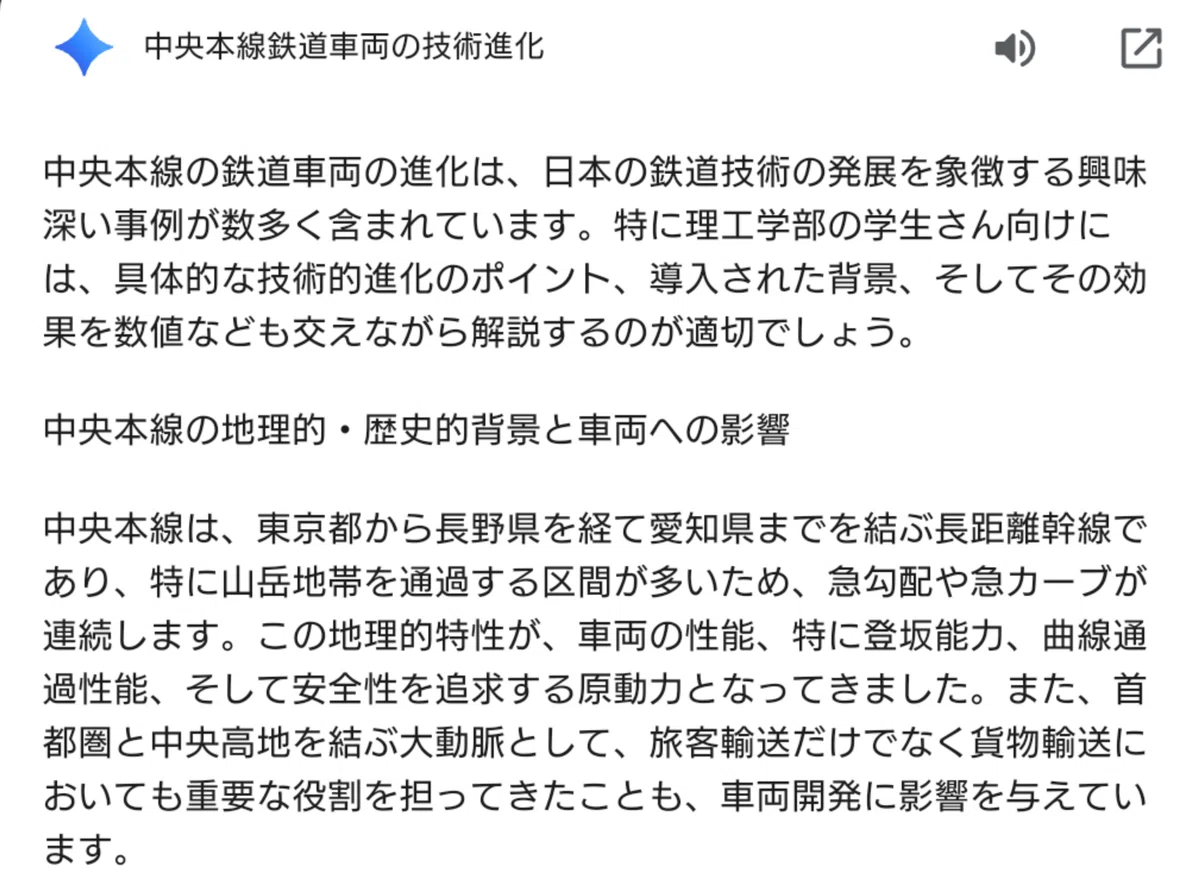 中央本線鉄道車両の技術進化

中央本線の鉄道車両の進化は、日本の鉄道技術の発展を象徴する興味深い事例が数多く含まれています。特に理工学部の学生さん向けには、具体的な技術的進化のポイント、導入された背景、そしてその効果を数値なども交えながら解説するのが適切でしょう。

中央本線の地理的・歴史的背景と車両への影響

中央本線は、東京都から長野県を経て愛知県までを結ぶ長距離幹線であり、特に山岳地帯を通過する区間が多いため、急勾配や急カーブが連続します。この地理的特性が、車両の性能、特に登坂能力、曲線通過性能、そして安全性を追求する原動力となってきました。また、首都圏と中央高地を結ぶ大動脈として、旅客輸送だけでなく貨物輸送においても重要な役割を担ってきたことも、車両開発に影響を与えています。